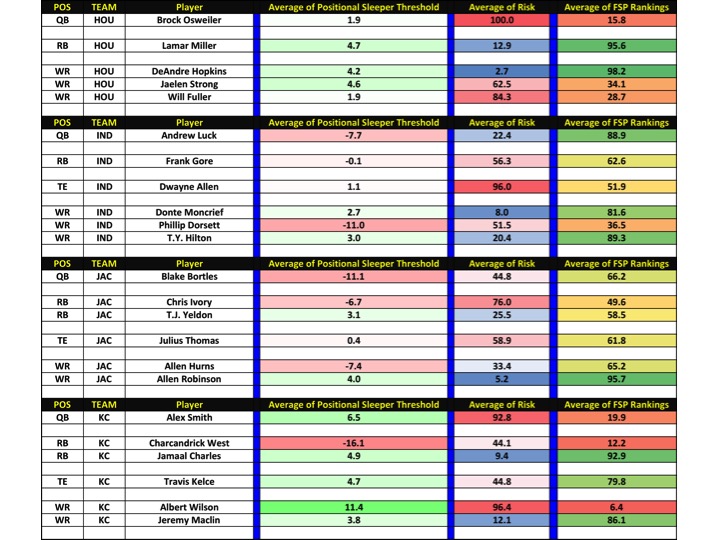 | POS | TEAM | Player | Average of Positional Sleeper Threshold | Average of Risk | Average of FSP Rankings |
|---|---|---|---|---|---|
| QB | HOU | Brock Osweiler | 1.9 | 100.0 | 15.8 |
| RB | HOU | Lamar Miller | 4.7 | 12.9 | 95.6 |
| WR | HOU | DeAndre Hopkins | 4.2 | 2.7 | 98.2 |
| WR | HOU | Jaelen Strong | 4.6 | 62.5 | 34.1 |
| WR | HOU | Will Fuller | 1.9 | 84.3 | 28.7 |

| POS | TEAM | Player | Average of Positional Sleeper Threshold | Average of Risk | Average of FSP Rankings |
|---|---|---|---|---|---|
| QB | IND | Andrew Luck | -7.7 | 22.4 | 88.9 |
| RB | IND | Frank Gore | -0.1 | 56.3 | 62.6 |
| TE | IND | Dwayne Allen | 1.1 | 96.0 | 51.9 |
| WR | IND | Donte Moncrief | 2.7 | 8.0 | 81.6 |
| WR | IND | Phillip Dorsett | -11.0 | 51.5 | 36.5 |
| WR | IND | T.Y. Hilton | 3.0 | 20.4 | 89.3 |

| POS | TEAM | Player | Average of Positional Sleeper Threshold | Average of Risk | Average of FSP Rankings |
|---|---|---|---|---|---|
| QB | JAC | Blake Bortles | -11.1 | 44.8 | 66.2 |
| RB | JAC | Chris Ivory | -6.7 | 76.0 | 49.6 |
| RB | JAC | T.J. Yeldon | 3.1 | 25.5 | 58.5 |
| TE | JAC | Julius Thomas | 0.4 | 58.9 | 61.8 |
| WR | JAC | Allen Hurns | -7.4 | 33.4 | 65.2 |
| WR | JAC | Allen Robinson | 4.0 | 5.2 | 95.7 |

| POS | TEAM | Player | Average of Positional Sleeper Threshold | Average of Risk | Average of FSP Rankings |
|---|---|---|---|---|---|
| QB | KC | Alex Smith | 6.5 | 92.8 | 19.9 |
| RB | KC | Charcandrick West | -16.1 | 44.1 | 12.2 |
| RB | KC | Jamaal Charles | 4.9 | 9.4 | 92.9 |
| TE | KC | Travis Kelce | 4.7 | 44.8 | 79.8 |
| WR | KC | Albert Wilson | 11.4 | 96.4 | 6.4 |
| WR | KC | Jeremy Maclin | 3.8 | 12.1 | 86.1 |